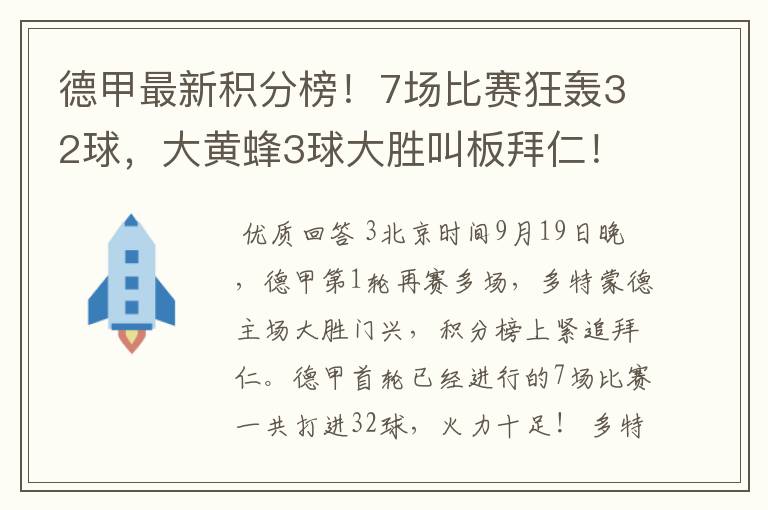 德甲最新积分榜！7场比赛狂轰32球，大黄蜂3球大胜叫板拜仁！

优质回答 3北京时间9月19日晚，德甲第1轮再赛多场，多特蒙德主场大胜门兴，积分榜上紧追拜仁。德甲首轮已经进行的7场比赛一共打进32球，火力十足！ 多特